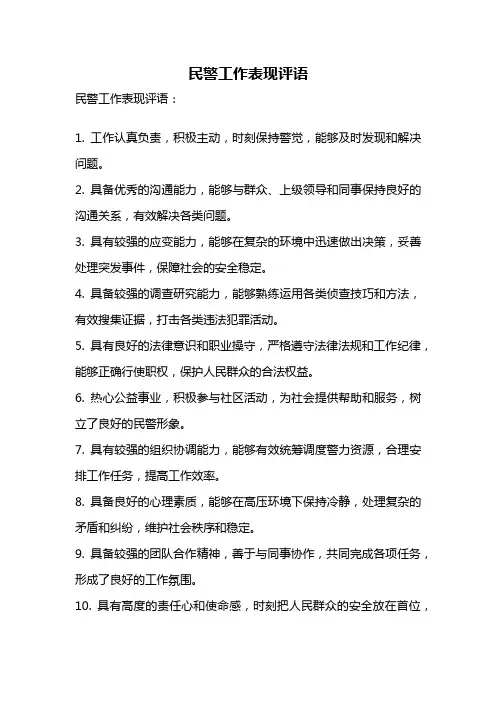 民警工作表现评语

民警工作表现评语：

1. 工作认真负责，积极主动，时刻保持警觉，能够及时发现和解决问题。

2. 具备优秀的沟通能力，能够与群众、上级领导和同事保持良好的沟通关系，有效解决各类问题。

3. 具有较强的应变能力，能够在复杂的环境中迅速做出决策，妥善处理突发事件，保障社会的安全稳定。

4. 具备较强的调查研究能力，能够熟练运用各类侦查技巧和方法，有效搜集证据，打击各类违法犯罪活动。

5. 具有良好的法律意识和职业操守，严格遵守法律法规和工作纪律，能够正确行使职权，保护人民群众的合法权益。

6. 热心公益事业，积极参与社区活动，为社会提供帮助和服务，树立了良好的民警形象。

7. 具有较强的组织协调能力，能够有效统筹调度警力资源，合理安排工作任务，提高工作效率。

8. 具备良好的心理素质，能够在高压环境下保持冷静，处理复杂的矛盾和纠纷，维护社会秩序和稳定。

9. 具备较强的团队合作精神，善于与同事协作，共同完成各项任务，形成了良好的工作氛围。

10. 具有高度的责任心和使命感，时刻把人民群众的安全放在首位，